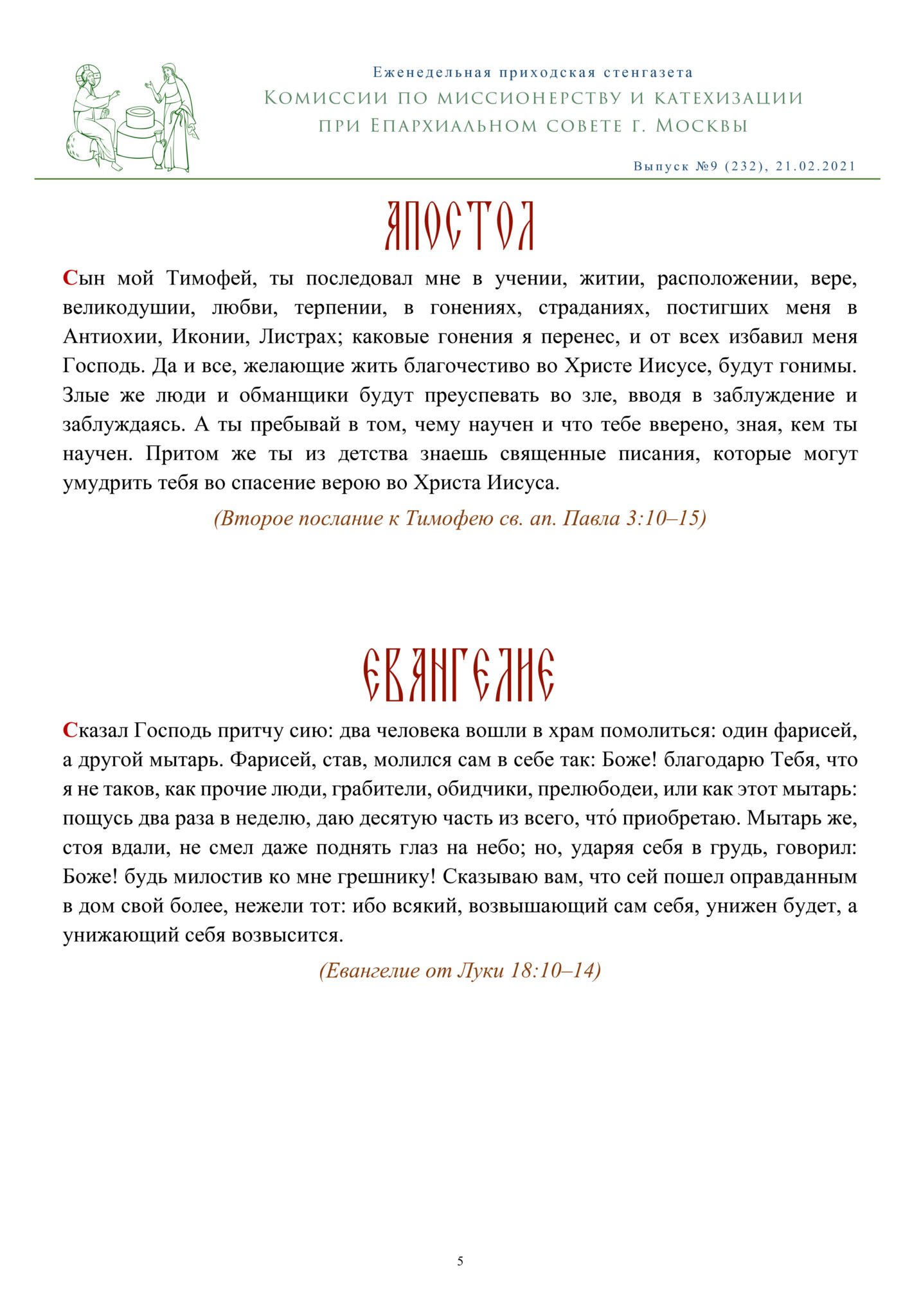 Еженедельная приходская стенгазета
Комиссии по миссионерству и катехизации при Епархиальном совете г. Москвы

Выпуск №9 (232), 21.02.2021

АПОСТОЛ

Сын мой Тимофей, ты последовал мне в учении, житии, расположении, вере, великодушии, любви, терпении, в гонениях, страданиях, постигших меня в Антиохии, Иконии, Листрах; каковые гонения я перенес, и от всех избавил меня Господь. Да и все, желающие жить благочестиво во Христе Иисусе, будут гонимы. Злые же люди и обманщики будут преуспевать во зле, вводя в заблуждение и заблуждаясь. А ты пребывай в том, чему научен и что тебе вверено, зная, кем ты научен. Притом же ты из детства знаешь священные писания, которые могут умудрить тебя во спасение верою во Христа Иисуса.

(Второе послание к Тимофею св. ап. Павла 3:10–15)

ЕВАНГЕЛИЕ

Сказал Господь притчу сию: два человека вошли в храм помолиться: один фарисей, а другой мытарь. Фарисей, став, молился сам в себе так: Боже! благодарю Тебя, что я не таков, как прочие люди, грабители, обидчики, прелюбодеи, или как этот мытарь: пощусь два раза в неделю, даю десятую часть из всего, что́ приобретаю. Мытарь же, стоя вдали, не смел даже поднять глаз на небо; но, ударяя себя в грудь, говорил: Боже! будь милостив ко мне грешнику! Сказываю вам, что сей пошел оправданным в дом свой более, нежели тот: ибо всякий, возвышающий сам себя, унижен будет, а унижающий себя возвысится.

(Евангелие от Луки 18:10–14)

5